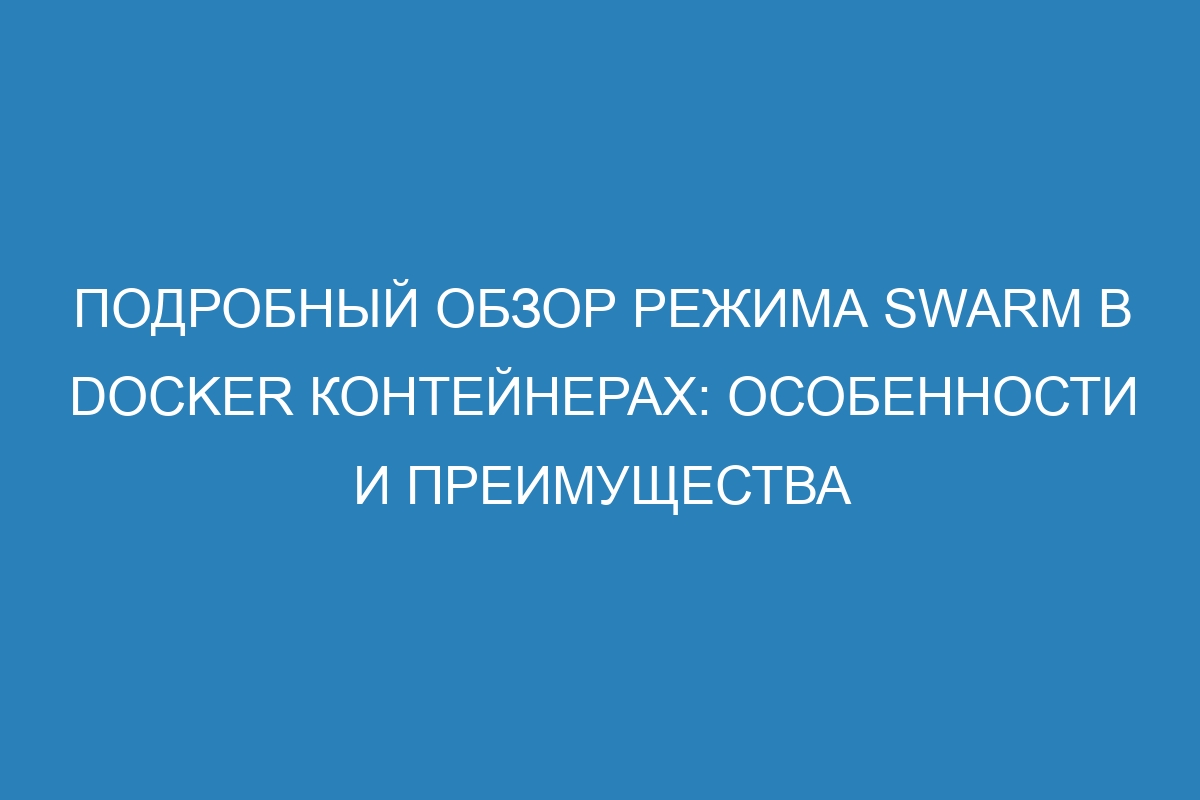 ПОДРОБНЫЙ ОБЗОР РЕЖИМА SWARM В DOCKER КОНТЕЙНЕРАХ: ОСОБЕННОСТИ И ПРЕИМУЩЕСТВА